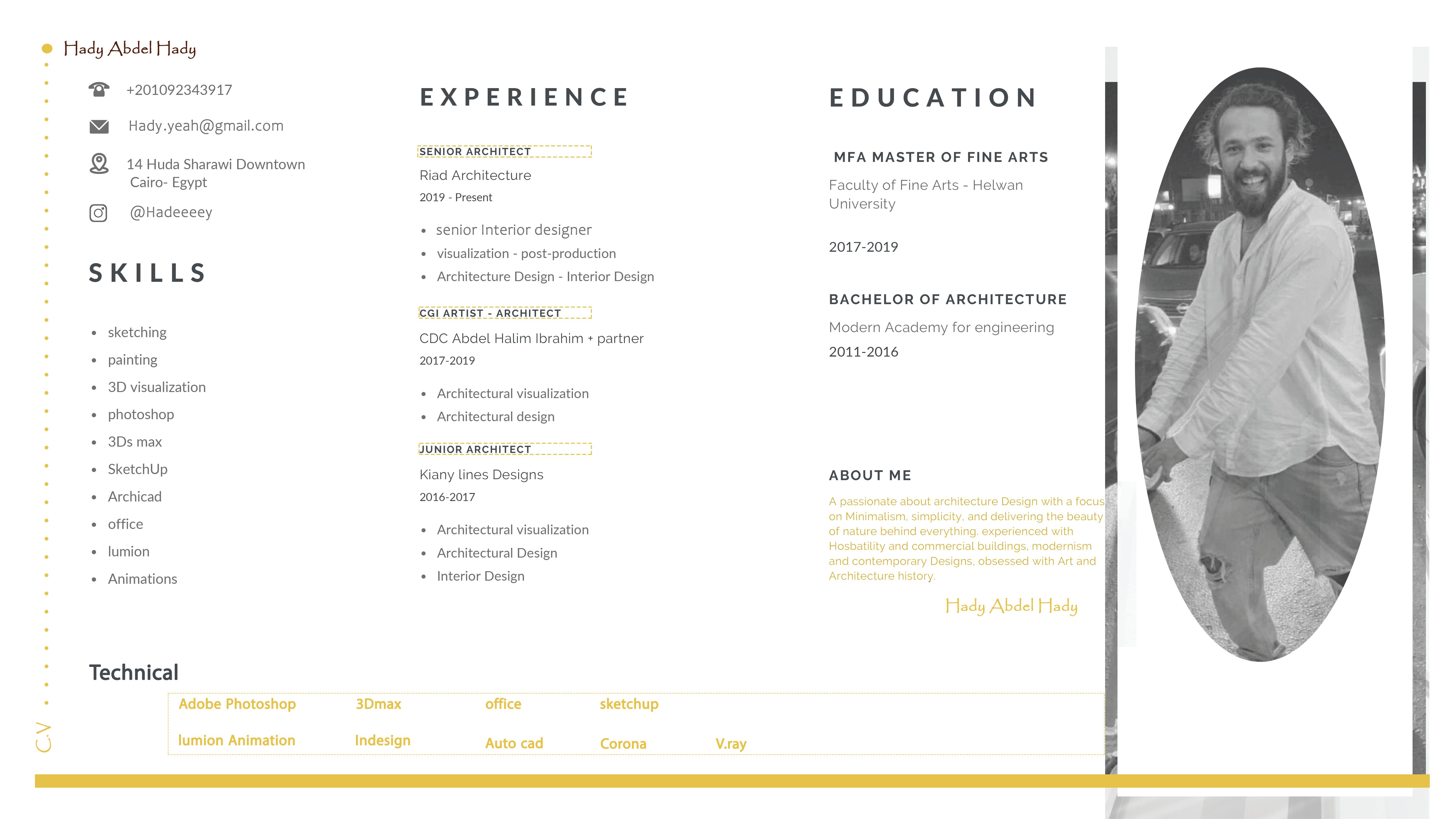 Hady Abdel Hady

+201092343917

Hady.yeah@gmail.com

14 Huda Sharawi Downtown Cairo- Egypt

@Hadeeeey

SKILLS

- sketching
- painting
- 3D visualization
- photoshop
- 3Ds max
- SketchUp
- Archicad
- office
- lumion
- Animations

EXPERIENCE

SENIOR ARCHITECT
Riad Architecture
2019 - Present

- senior Interior designer
- visualization - post-production
- Architecture Design - Interior Design

CGI ARTIST - ARCHITECT
CDC Abdel Halim Ibrahim + partner
2017-2019

- Architectural visualization
- Architectural design

JUNIOR ARCHITECT
Kiany lines Designs
2016-2017

- Architectural visualization
- Architectural Design
- Interior Design

EDUCATION

MFA MASTER OF FINE ARTS
Faculty of Fine Arts - Helwan University

2017-2019

BACHELOR OF ARCHITECTURE
Modern Academy for engineering
2011-2016

ABOUT ME
A passionate about architecture Design with a focus on Minimalism, simplicity, and delivering the beauty of nature behind everything. experienced with Hosbatility and commercial buildings, modernism and contemporary Designs, obsessed with Art and Architecture history.

Hady Abdel Hady

Technical

Adobe Photoshop 3Dmax office sketchup

lumion Animation Indesign Auto cad Corona V.ray

C.V